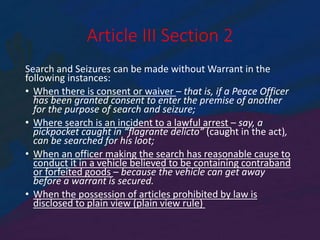 Article III Section 2

Search and Seizures can be made without Warrant in the following instances:

• When there is consent or waiver – that is, if a Peace Officer has been granted consent to enter the premise of another for the purpose of search and seizure;

• Where search is an incident to a lawful arrest – say, a pickpocket caught in "flagrante delicto" (caught in the act), can be searched for his loot;

• When an officer making the search has reasonable cause to conduct it in a vehicle believed to be containing contraband or forfeited goods – because the vehicle can get away before a warrant is secured.

• When the possession of articles prohibited by law is disclosed to plain view (plain view rule).